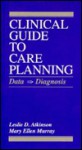 CLINICAL GUIDE TO CARE PLANNING

Data ⇒ Diagnosis

Leslie D. Atkinson
Mary Ellen Murray